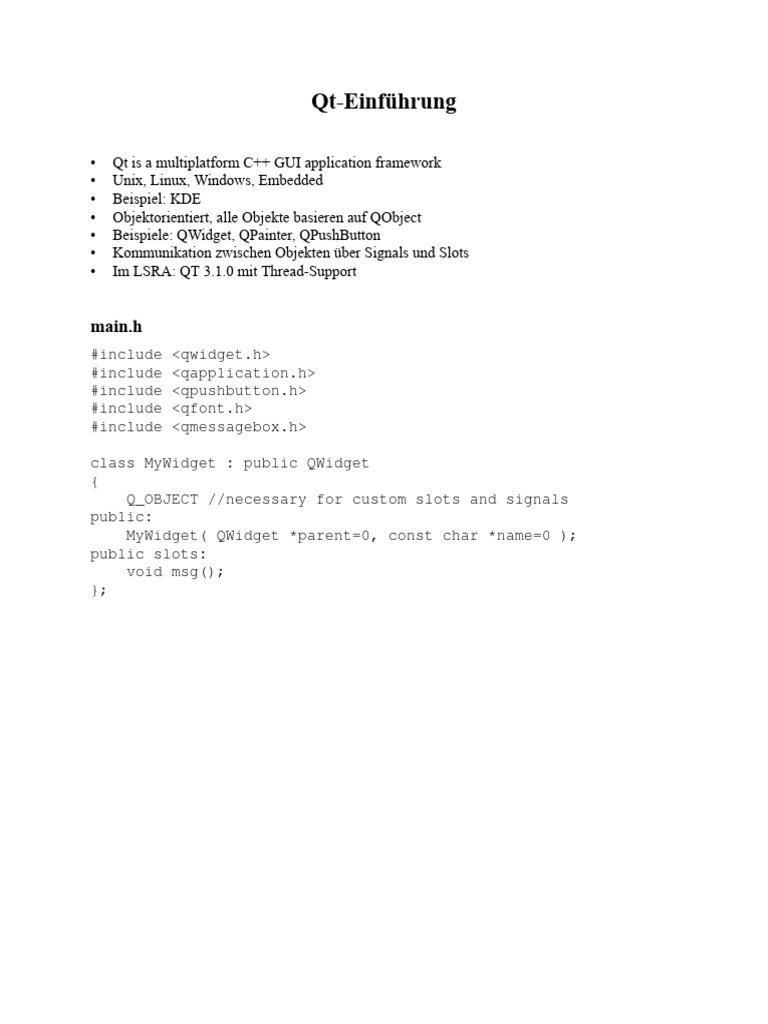 Qt-Einführung

• Qt is a multiplatform C++ GUI application framework
• Unix, Linux, Windows, Embedded
• Beispiel: KDE
• Objektorientiert, alle Objekte basieren auf QObject
• Beispiele: QWidget, QPainter, QPushButton
• Kommunikation zwischen Objekten über Signals und Slots
• Im LSRA: QT 3.1.0 mit Thread-Support

main.h

#include <qwidget.h>
#include <qapplication.h>
#include <qpushbutton.h>
#include <qfont.h>
#include <qmessagebox.h>

class MyWidget : public QWidget
{
    Q_OBJECT //necessary for custom slots and signals
public:
    MyWidget( QWidget *parent=0, const char *name=0 );
public slots:
    void msg();
};